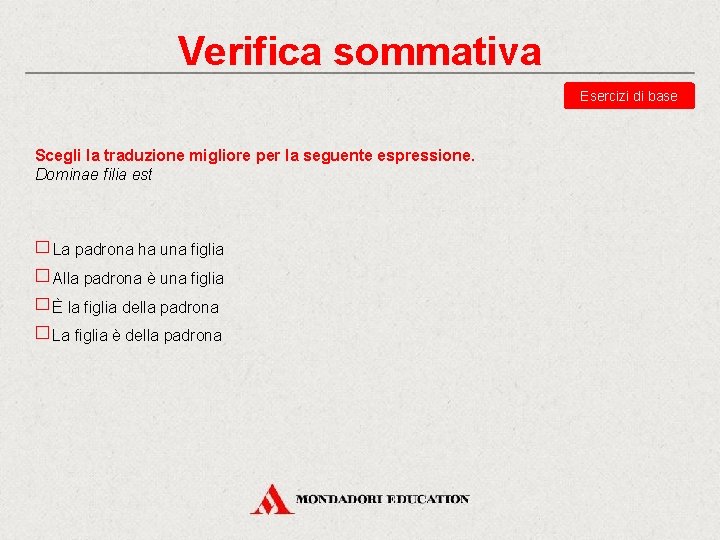 Verifica sommativa

Esercizi di base

Scegli la traduzione migliore per la seguente espressione.
Dominae filia est

☐ La padrona ha una figlia
☐ Alla padrona è una figlia
☐ È la figlia della padrona
☐ La figlia è della padrona

MONDADORI EDUCATION